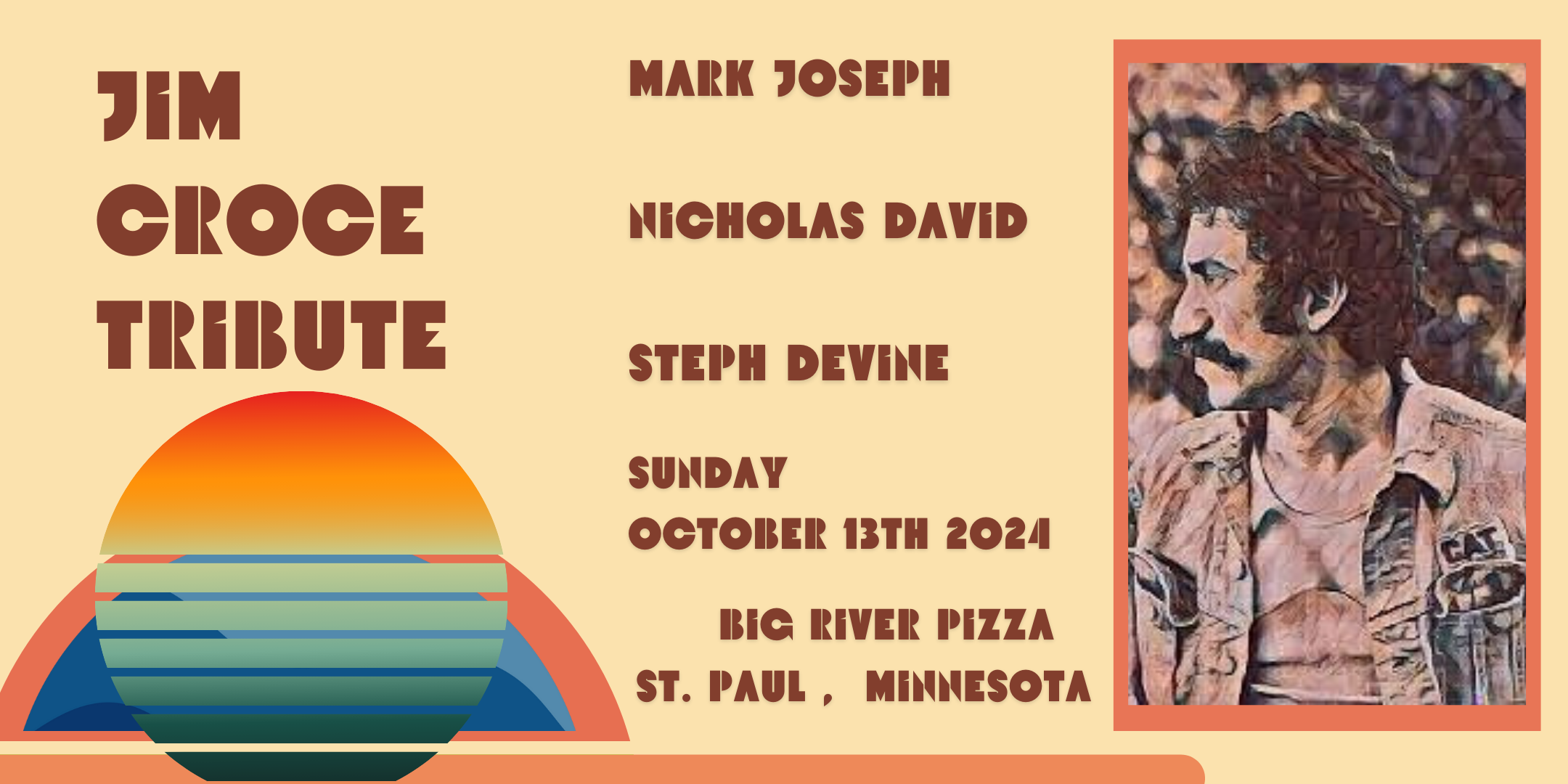 JIM CROCE TRIBUTE

MARK JOSEPH

NICHOLAS DAVID

STEPH DEVINE

SUNDAY
OCTOBER 13TH 2024

BIG RIVER PIZZA
ST. PAUL , MINNESOTA

CAT